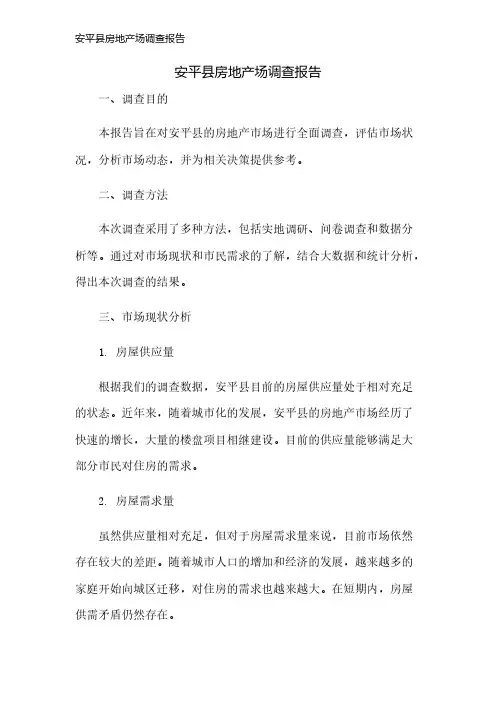 安平县房地产场调查报告

安平县房地产场调查报告

一、调查目的

本报告旨在对安平县的房地产市场进行全面调查，评估市场状况，分析市场动态，并为相关决策提供参考。

二、调查方法

本次调查采用了多种方法，包括实地调研、问卷调查和数据分析等。通过对市场现状和市民需求的了解，结合大数据和统计分析，得出本次调查的结果。

三、市场现状分析

1. 房屋供应量

根据我们的调查数据，安平县目前的房屋供应量处于相对充足的状态。近年来，随着城市化的发展，安平县的房地产市场经历了快速的增长，大量的楼盘项目相继建设。目前的供应量能够满足大部分市民对住房的需求。

2. 房屋需求量

虽然供应量相对充足，但对于房屋需求量来说，目前市场依然存在较大的差距。随着城市人口的增加和经济的发展，越来越多的家庭开始向城区迁移，对住房的需求也越来越大。在短期内，房屋供需矛盾仍然存在。